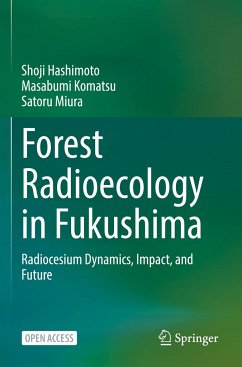 Shoji Hashimoto
Masabumi Komatsu
Satoru Miura

Forest Radioecology in Fukushima

Radiocesium Dynamics, Impact, and Future

OPEN ACCESS

Springer